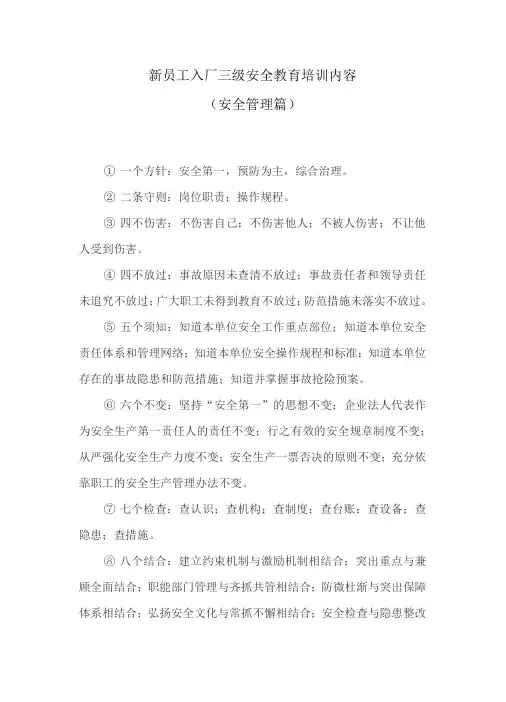 新员工入厂三级安全教育培训内容

（安全管理篇）

① 一个方针：安全第一，预防为主，综合治理。

② 二条守则：岗位职责；操作规程。

③ 四不伤害：不伤害自己；不伤害他人；不被人伤害；不让他人受到伤害。

④ 四不放过：事故原因未查清不放过；事故责任者和领导责任未追究不放过；广大职工未得到教育不放过；防范措施未落实不放过。

⑤ 五个须知：知道本单位安全工作重点部位；知道本单位安全责任体系和管理网络；知道本单位安全操作规程和标准；知道本单位存在的事故隐患和防范措施；知道并掌握事故抢险预案。

⑥ 六个不变：坚持“安全第一”的思想不变；企业法人代表作为安全生产第一责任人的责任不变；行之有效的安全规章制度不变；从严强化安全生产力度不变；安全生产一票否决的原则不变；充分依靠职工的安全生产管理办法不变。

⑦ 七个检查：查认识；查机构；查制度；查台账；查设备；查隐患；查措施。

⑧ 八个结合：建立约束机制与激励机制相结合；突出重点与兼顾全面结合；职能部门管理与齐抓共管相结合；防微杜渐与突出保障体系相结合；弘扬安全文化与常抓不懈相结合；安全检查与隐患整改